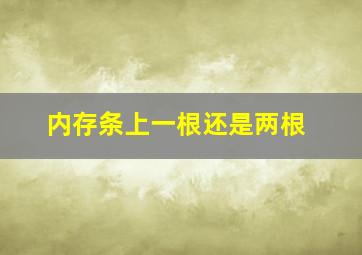 内存条上一根还是两根